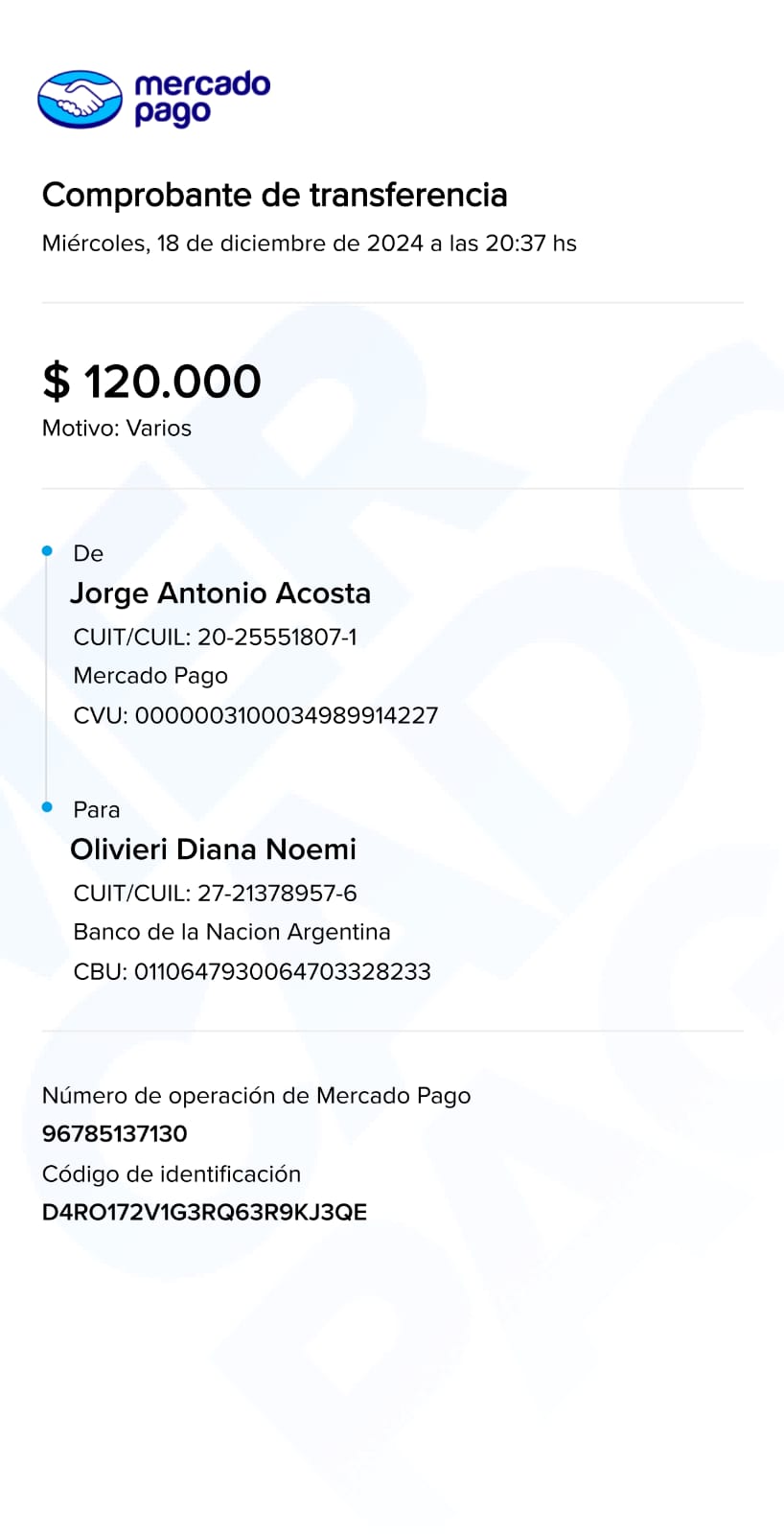 mercado pago

Comprobante de transferencia
Miércoles, 18 de diciembre de 2024 a las 20:37 hs

$ 120.000
Motivo: Varios

De
Jorge Antonio Acosta
CUIT/CUIL: 20-25551807-1
Mercado Pago
CVU: 0000003100034989914227

Para
Olivieri Diana Noemi
CUIT/CUIL: 27-21378957-6
Banco de la Nacion Argentina
CBU: 0110647930064703328233

Número de operación de Mercado Pago
96785137130
Código de identificación
D4RO172V1G3RQ63R9KJ3QE